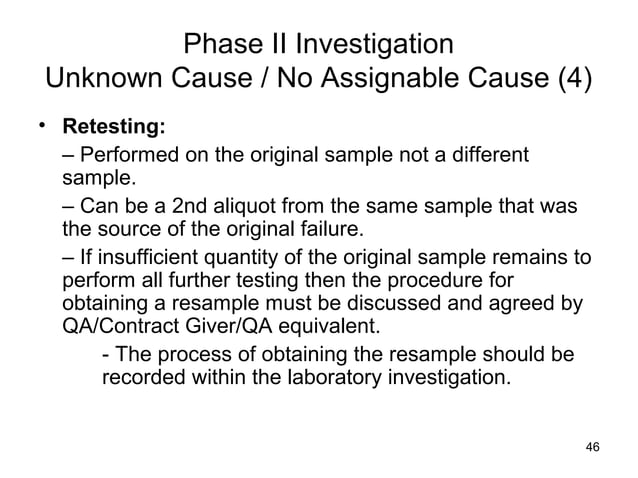 Phase II Investigation
Unknown Cause / No Assignable Cause (4)

• Retesting:

– Performed on the original sample not a different sample.

– Can be a 2nd aliquot from the same sample that was the source of the original failure.

– If insufficient quantity of the original sample remains to perform all further testing then the procedure for obtaining a resample must be discussed and agreed by QA/Contract Giver/QA equivalent.

- The process of obtaining the resample should be recorded within the laboratory investigation.

46